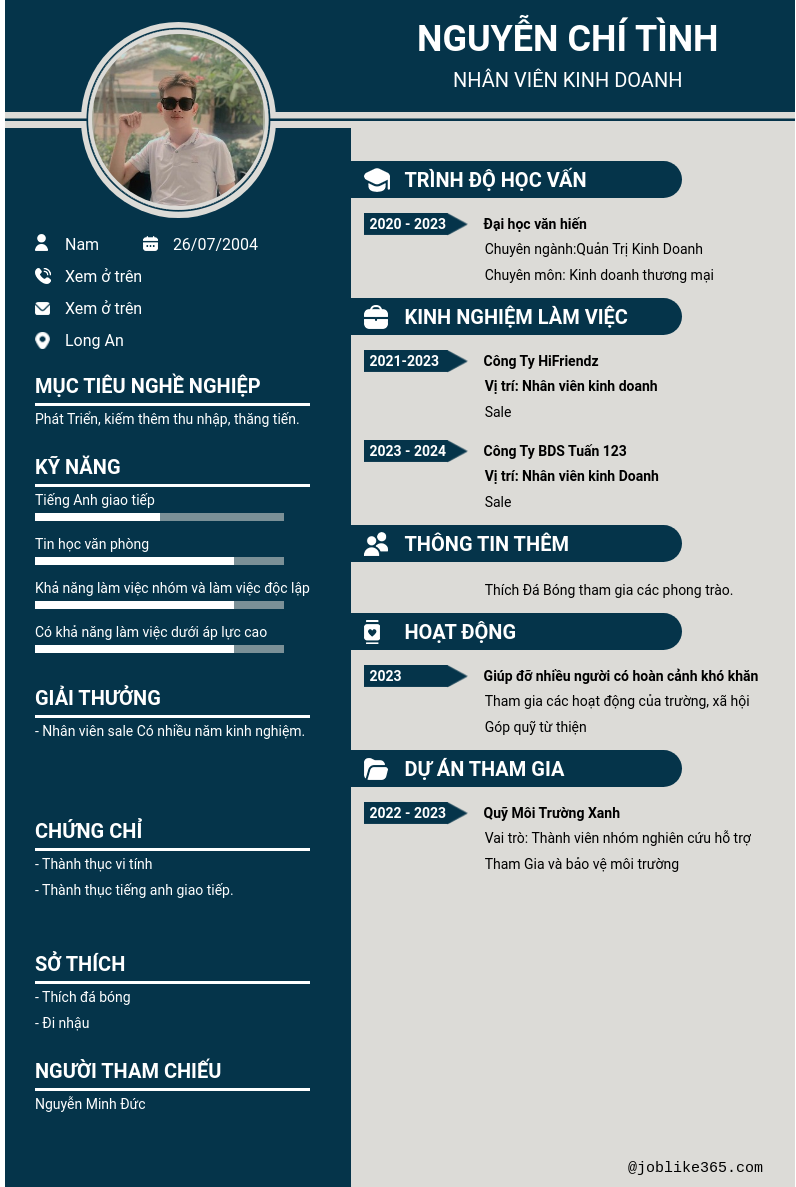 NGUYỄN CHÍ TÌNH
NHÂN VIÊN KINH DOANH

Nam
26/07/2004
Xem ở trên
Xem ở trên
Long An

MỤC TIÊU NGHỀ NGHIỆP
Phát Triển, kiếm thêm thu nhập, thăng tiến.

KỸ NĂNG
Tiếng Anh giao tiếp
Tin học văn phòng
Khả năng làm việc nhóm và làm việc độc lập
Có khả năng làm việc dưới áp lực cao

GIẢI THƯỞNG
- Nhân viên sale Có nhiều năm kinh nghiệm.

CHỨNG CHỈ
- Thành thục vi tính
- Thành thục tiếng anh giao tiếp.

SỞ THÍCH
- Thích đá bóng
- Đi nhậu

NGƯỜI THAM CHIẾU
Nguyễn Minh Đức

TRÌNH ĐỘ HỌC VẤN
2020 - 2023
Đại học văn hiến
Chuyên ngành:Quản Trị Kinh Doanh
Chuyên môn: Kinh doanh thương mại

KINH NGHIỆM LÀM VIỆC
2021-2023
Công Ty HiFriendz
Vị trí: Nhân viên kinh doanh
Sale

2023 - 2024
Công Ty BDS Tuấn 123
Vị trí: Nhân viên kinh Doanh
Sale

THÔNG TIN THÊM
Thích Đá Bóng tham gia các phong trào.

HOẠT ĐỘNG
2023
Giúp đỡ nhiều người có hoàn cảnh khó khăn
Tham gia các hoạt động của trường, xã hội
Góp quỹ từ thiện

DỰ ÁN THAM GIA
2022 - 2023
Quỹ Môi Trường Xanh
Vai trò: Thành viên nhóm nghiên cứu hỗ trợ
Tham Gia và bảo vệ môi trường

@joblike365.com